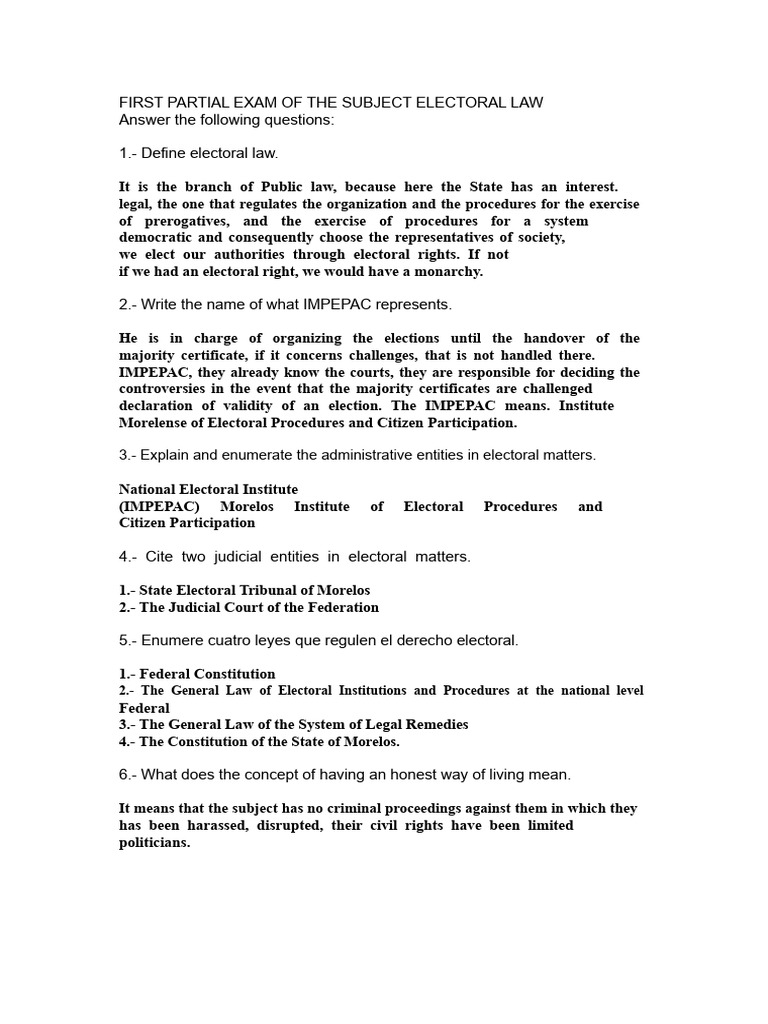 FIRST PARTIAL EXAM OF THE SUBJECT ELECTORAL LAW
Answer the following questions:

1.- Define electoral law.

It is the branch of Public law, because here the State has an interest. legal, the one that regulates the organization and the procedures for the exercise of prerogatives, and the exercise of procedures for a system democratic and consequently choose the representatives of society, we elect our authorities through electoral rights. If not if we had an electoral right, we would have a monarchy.

2.- Write the name of what IMPEPAC represents.

He is in charge of organizing the elections until the handover of the majority certificate, if it concerns challenges, that is not handled there. IMPEPAC, they already know the courts, they are responsible for deciding the controversies in the event that the majority certificates are challenged declaration of validity of an election. The IMPEPAC means. Institute Morelense of Electoral Procedures and Citizen Participation.

3.- Explain and enumerate the administrative entities in electoral matters.

National Electoral Institute
(IMPEPAC) Morelos Institute of Electoral Procedures and Citizen Participation

4.- Cite two judicial entities in electoral matters.

1.- State Electoral Tribunal of Morelos
2.- The Judicial Court of the Federation

5.- Enumere cuatro leyes que regulen el derecho electoral.

1.- Federal Constitution
2.- The General Law of Electoral Institutions and Procedures at the national level Federal
3.- The General Law of the System of Legal Remedies
4.- The Constitution of the State of Morelos.

6.- What does the concept of having an honest way of living mean.

It means that the subject has no criminal proceedings against them in which they has been harassed, disrupted, their civil rights have been limited politicians.